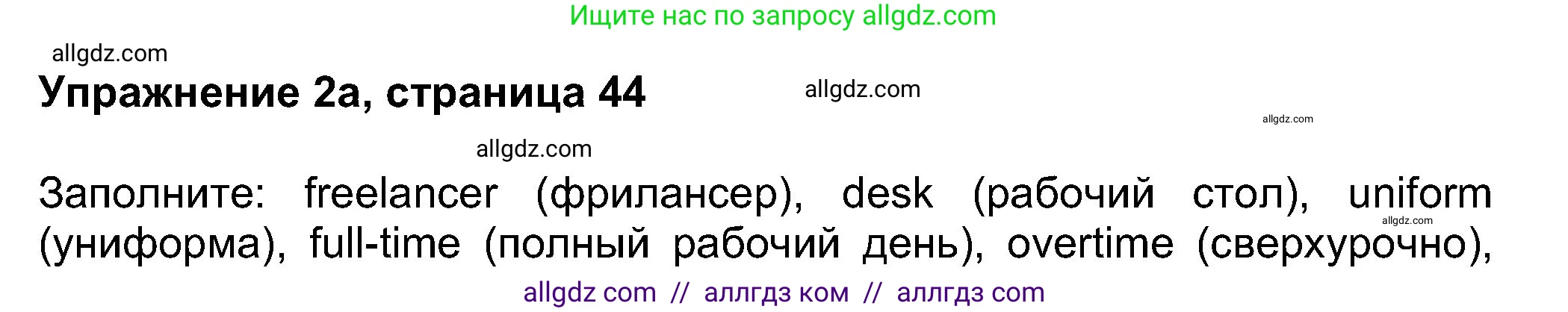 Ищите нас по запросу allgdz.com

allgdz.com

Упражнение 2а, страница 44

allgdz.com

allgdz.com

allgdz.com

Заполните: freelancer (фрилансер), desk (рабочий стол), uniform (униформа), full-time (полный рабочий день), overtime (сверхурочно),

allgdz.com

allgdz com // аллгдз ком // аллгдз com